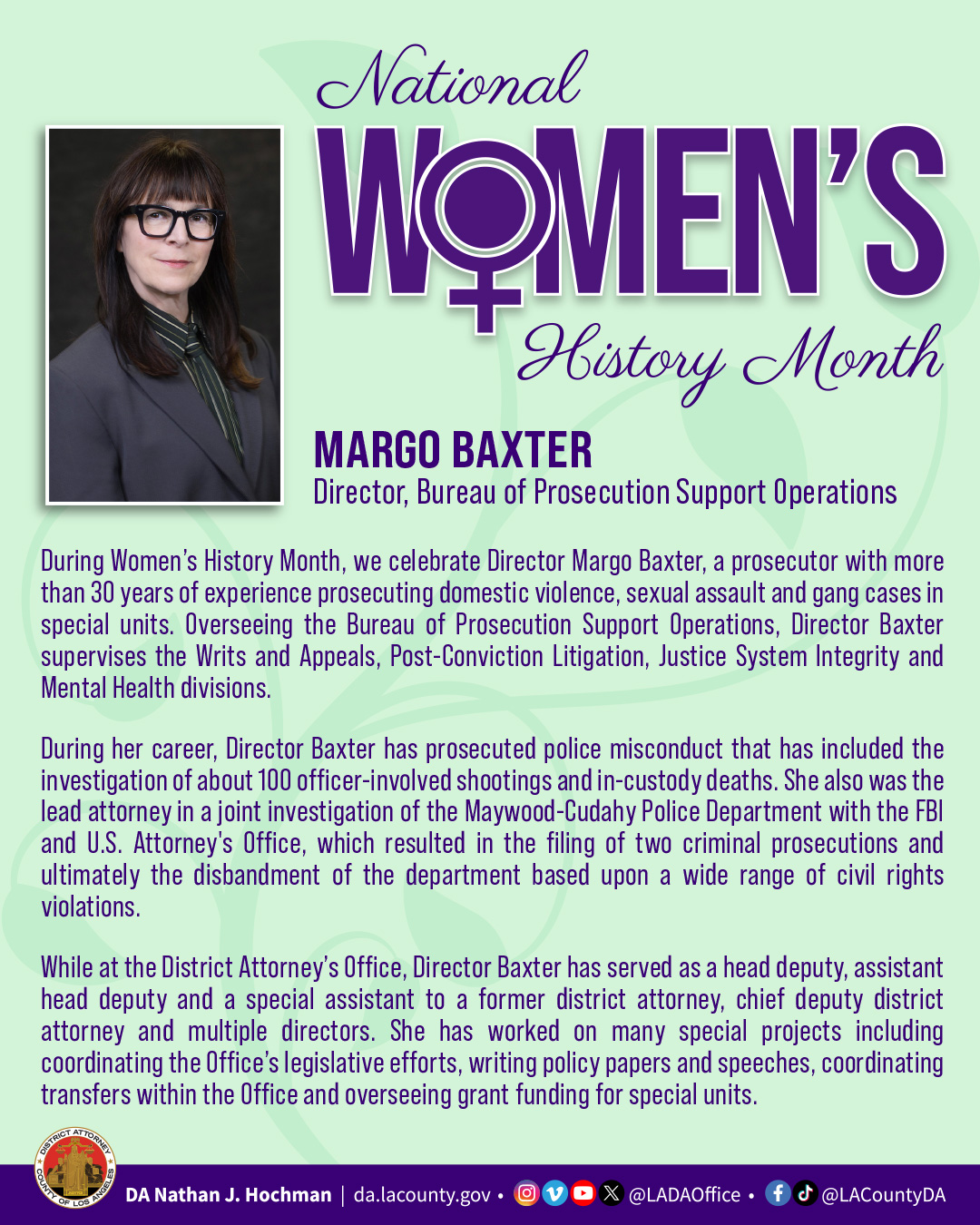 National
WOMEN'S
History Month

MARGO BAXTER
Director, Bureau of Prosecution Support Operations

During Women's History Month, we celebrate Director Margo Baxter, a prosecutor with more than 30 years of experience prosecuting domestic violence, sexual assault and gang cases in special units. Overseeing the Bureau of Prosecution Support Operations, Director Baxter supervises the Writs and Appeals, Post-Conviction Litigation, Justice System Integrity and Mental Health divisions.

During her career, Director Baxter has prosecuted police misconduct that has included the investigation of about 100 officer-involved shootings and in-custody deaths. She also was the lead attorney in a joint investigation of the Maywood-Cudahy Police Department with the FBI and U.S. Attorney's Office, which resulted in the filing of two criminal prosecutions and ultimately the disbandment of the department based upon a wide range of civil rights violations.

While at the District Attorney's Office, Director Baxter has served as a head deputy, assistant head deputy and a special assistant to a former district attorney, chief deputy district attorney and multiple directors. She has worked on many special projects including coordinating the Office's legislative efforts, writing policy papers and speeches, coordinating transfers within the Office and overseeing grant funding for special units.

DISTRICT ATTORNEY COUNTY OF LOS ANGELES

DA Nathan J. Hochman | da.lacounty.gov • @LADAOffice • @LACountyDA